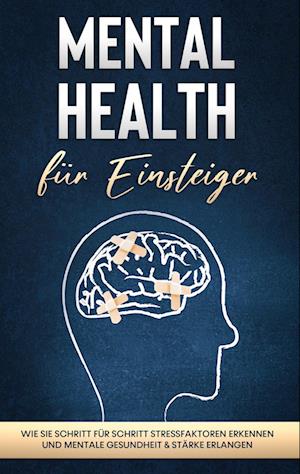 MENTAL HEALTH

für Einsteiger

WIE SIE SCHRITT FÜR SCHRITT STRESSFAKTOREN ERKENNEN UND MENTALE GESUNDHEIT & STÄRKE ERLANGEN